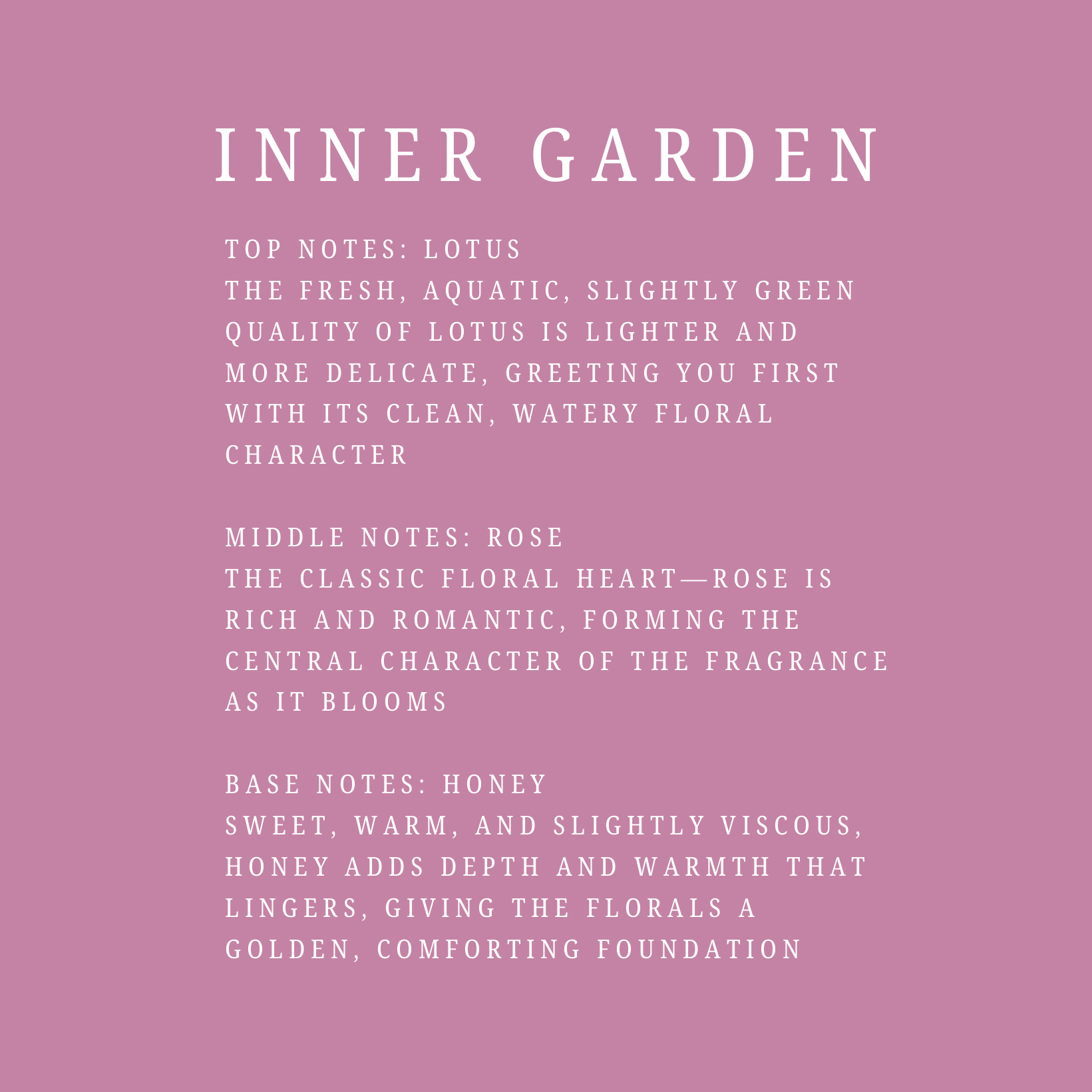 INNER GARDEN

TOP NOTES: LOTUS
THE FRESH, AQUATIC, SLIGHTLY GREEN QUALITY OF LOTUS IS LIGHTER AND MORE DELICATE, GREETING YOU FIRST WITH ITS CLEAN, WATERY FLORAL CHARACTER

MIDDLE NOTES: ROSE
THE CLASSIC FLORAL HEART—ROSE IS RICH AND ROMANTIC, FORMING THE CENTRAL CHARACTER OF THE FRAGRANCE AS IT BLOOMS

BASE NOTES: HONEY
SWEET, WARM, AND SLIGHTLY VISCOUS, HONEY ADDS DEPTH AND WARMTH THAT LINGERS, GIVING THE FLORALS A GOLDEN, COMFORTING FOUNDATION